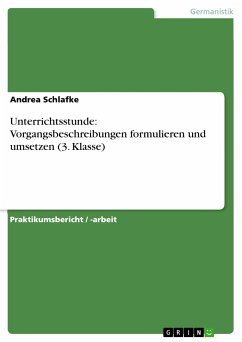 Germanistik

Andrea Schlafke

Unterrichtsstunde: Vorgangsbeschreibungen formulieren und umsetzen (3. Klasse)

Praktikumsbericht / -arbeit

GRIN